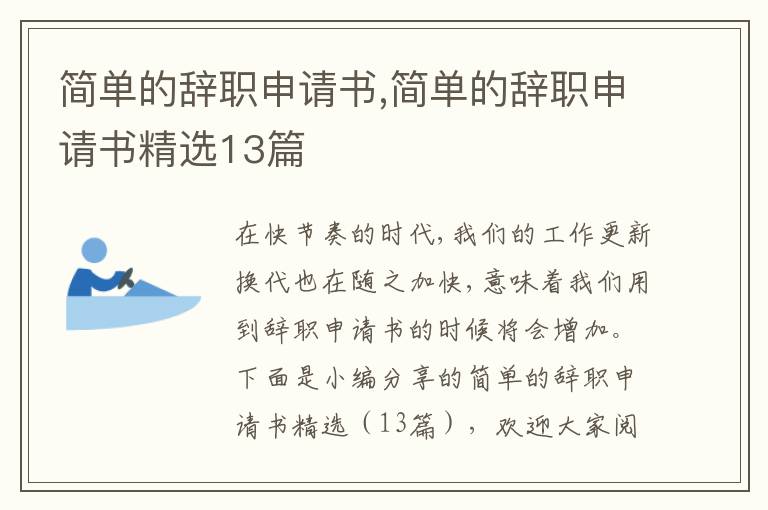 简单的辞职申请书,简单的辞职申请书精选13篇

在快节奏的时代，我们的工作更新换代也在随之加快，意味着我们用到辞职申请书的时候将会增加。下面是小编分享的简单的辞职申请书精选（13篇），欢迎大家阅